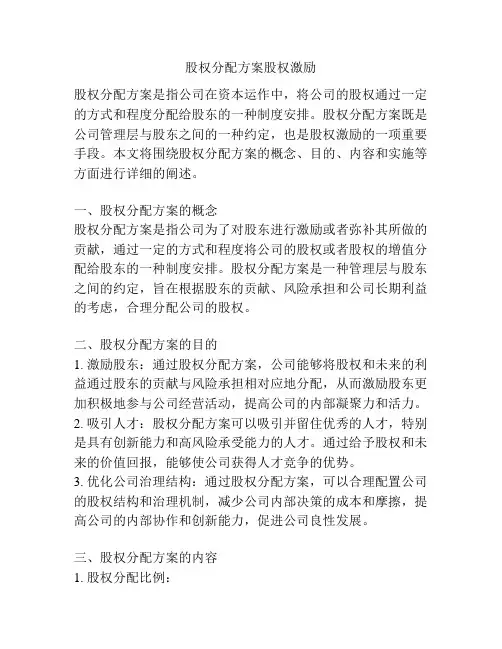 股权分配方案股权激励

股权分配方案是指公司在资本运作中，将公司的股权通过一定的方式和程度分配给股东的一种制度安排。股权分配方案既是公司管理层与股东之间的一种约定，也是股权激励的一项重要手段。本文将围绕股权分配方案的概念、目的、内容和实施等方面进行详细的阐述。

一、股权分配方案的概念
股权分配方案是指公司为了对股东进行激励或者弥补其所做的贡献，通过一定的方式和程度将公司的股权或者股权的增值分配给股东的一种制度安排。股权分配方案是一种管理层与股东之间的约定，旨在根据股东的贡献、风险承担和公司长期利益的考虑，合理分配公司的股权。

二、股权分配方案的目的
1. 激励股东：通过股权分配方案，公司能够将股权和未来的利益通过股东的贡献与风险承担相对应地分配，从而激励股东更加积极地参与公司经营活动，提高公司的内部凝聚力和活力。
2. 吸引人才：股权分配方案可以吸引并留住优秀的人才，特别是具有创新能力和高风险承受能力的人才。通过给予股权和未来的价值回报，能够使公司获得人才竞争的优势。
3. 优化公司治理结构：通过股权分配方案，可以合理配置公司的股权结构和治理机制，减少公司内部决策的成本和摩擦，提高公司的内部协作和创新能力，促进公司良性发展。

三、股权分配方案的内容
1. 股权分配比例：